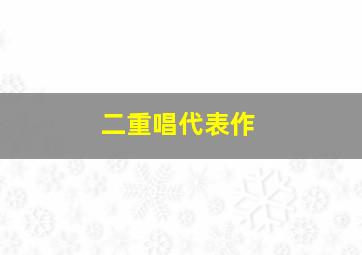 二重唱代表作